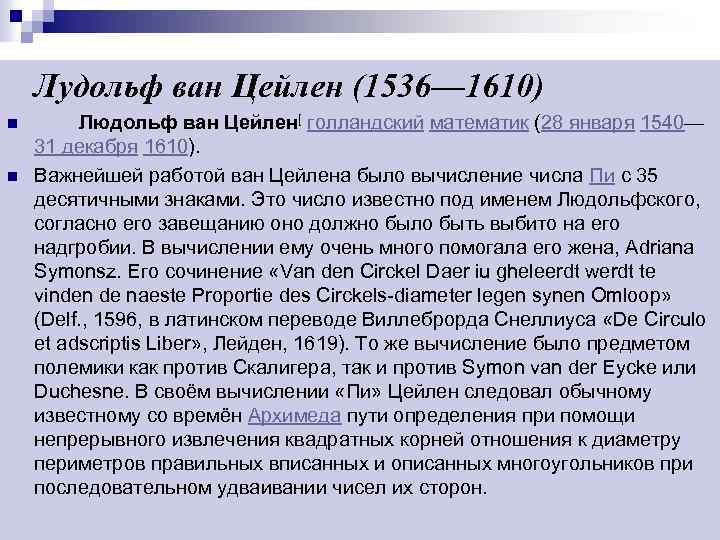 Лудольф ван Цейлен (1536—1610)

Людольф ван Цейлен[ голландский математик (28 января 1540—31 декабря 1610).

Важнейшей работой ван Цейлена было вычисление числа Пи с 35 десятичными знаками. Это число известно под именем Людольфского, согласно его завещанию оно должно было быть выбито на его надгробии. В вычислении ему очень много помогала его жена, Adriana Symonsz. Его сочинение «Van den Circkel Daer iu gheleerdt werdt te vinden de naeste Proportie des Circkels-diameter legen synen Omloop» (Delf., 1596, в латинском переводе Виллеброрда Снеллиуса «De Circulo et adscriptis Liber», Лейден, 1619). То же вычисление было предметом полемики как против Скалигера, так и против Symon van der Eycke или Duchesne. В своём вычислении «Пи» Цейлен следовал обычному известному со времён Архимеда пути определения при помощи непрерывного извлечения квадратных корней отношения к диаметру периметров правильных вписанных и описанных многоугольников при последовательном удваивании чисел их сторон.